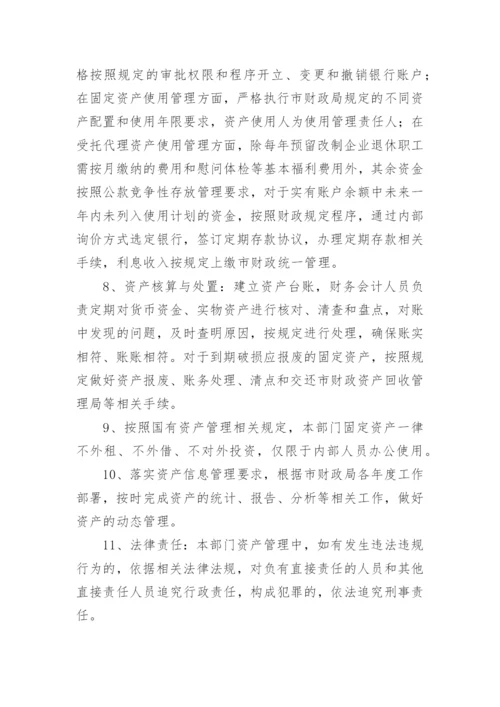 格按照规定的审批权限和程序开立、变更和撤销银行账户；在固定资产使用管理方面，严格执行市财政局规定的不同资产配置和使用年限要求，资产使用人为使用管理责任人；在受托代理资产使用管理方面，除每年预留改制企业退休职工需按月缴纳的费用和慰问体检等基本福利费用外，其余资金按照公款竞争性存放管理要求，对于实有账户余额中未来一年内未列入使用计划的资金，按照财政规定程序，通过内部询价方式选定银行，签订定期存款协议，办理定期存款相关手续，利息收入按规定上缴市财政统一管理。

8、资产核算与处置：建立资产台账，财务会计人员负责定期对货币资金、实物资产进行核对、清查和盘点，对账中发现的问题，及时查明原因，按规定进行处理，确保账实相符、账账相符。对于到期破损应报废的固定资产，按照规定做好资产报废、账务处理、清点和交还市财政资产回收管理局等相关手续。

9、按照国有资产管理相关规定，本部门固定资产一律不外租、不外借、不对外投资，仅限于内部人员办公使用。

10、落实资产信息管理要求，根据市财政局各年度工作部署，按时完成资产的统计、报告、分析等相关工作，做好资产的动态管理。

11、法律责任：本部门资产管理中，如有发生违法违规行为的，依据相关法律法规，对负有直接责任的人员和其他直接责任人员追究行政责任，构成犯罪的，依法追究刑事责任。